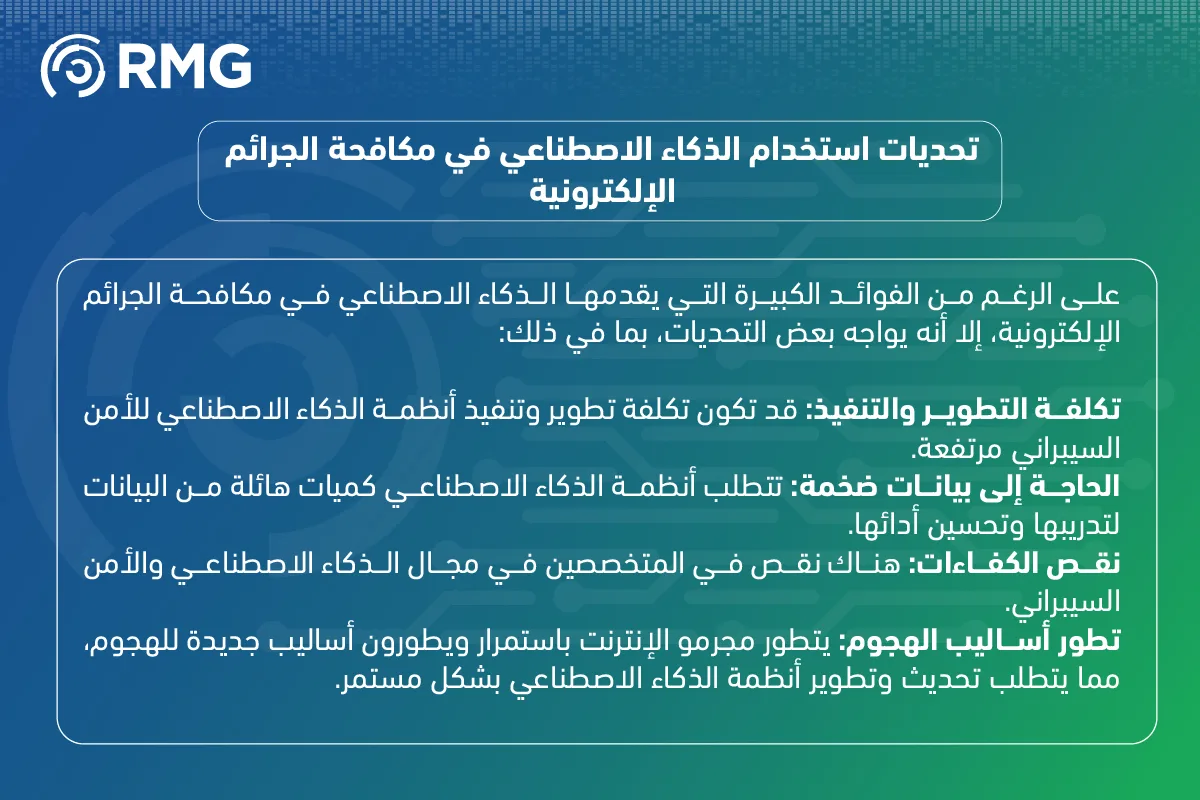 RMG

تحديات استخدام الذكاء الاصطناعي في مكافحة الجرائم الإلكترونية

على الرغم من الفوائد الكبيرة التي يقدمها الذكاء الاصطناعي في مكافحة الجرائم الإلكترونية، إلا أنه يواجه بعض التحديات، بما في ذلك:

تكلفة التطوير والتنفيذ: قد تكون تكلفة تطوير وتنفيذ أنظمة الذكاء الاصطناعي للأمن السيبراني مرتفعة.
الحاجة إلى بيانات ضخمة: تتطلب أنظمة الذكاء الاصطناعي كميات هائلة من البيانات لتدريبها وتحسين أدائها.
نقص الكفاءات: هناك نقص في المتخصصين في مجال الذكاء الاصطناعي والأمن السيبراني.
تطور أساليب الهجوم: يتطور مجرمو الإنترنت باستمرار ويطورون أساليب جديدة للهجوم، مما يتطلب تحديث وتطوير أنظمة الذكاء الاصطناعي بشكل مستمر.